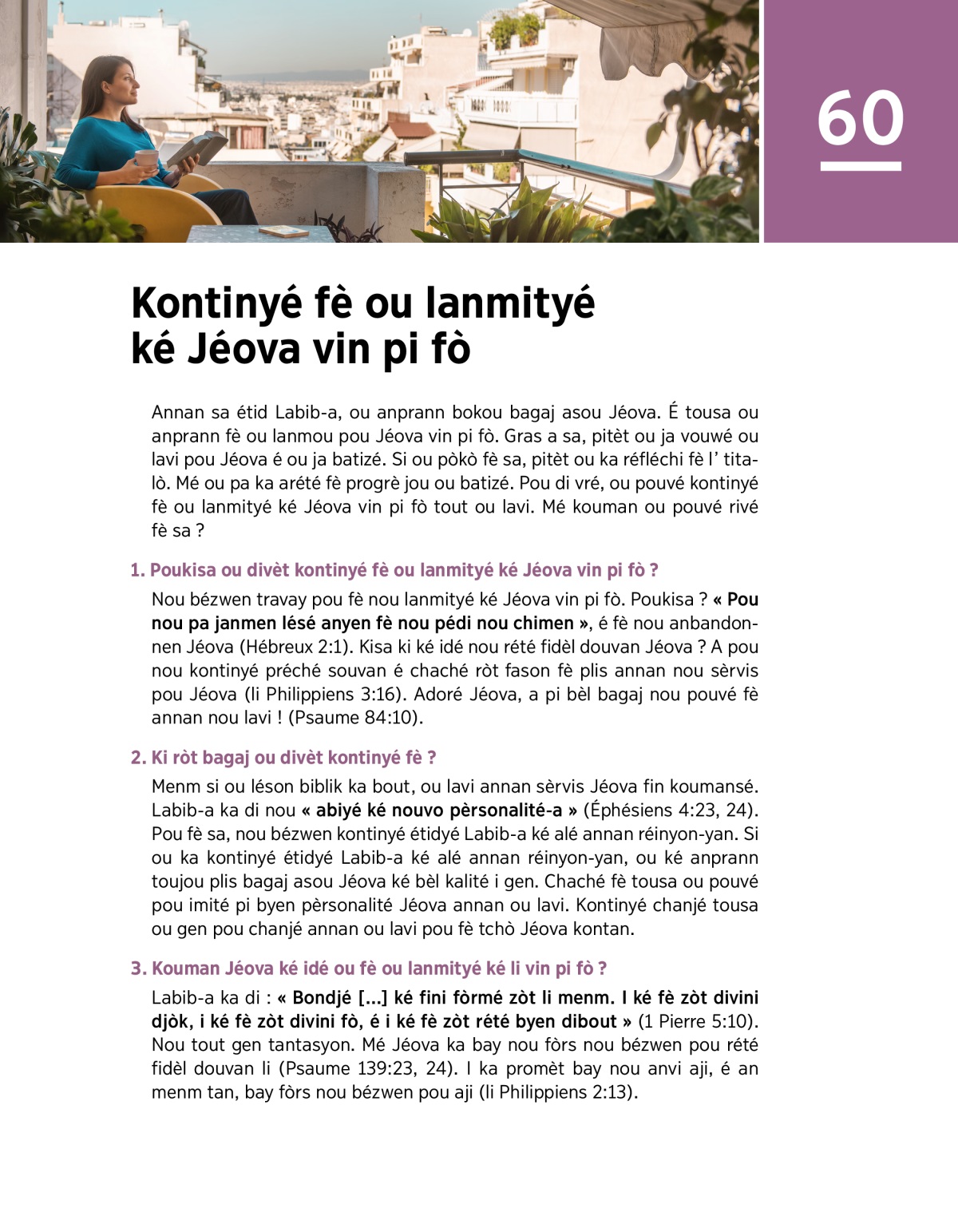 60

Kontinyé fè ou lanmityé ké Jéova vin pi fò

Annan sa étid Labib-a, ou anprann bokou bagaj asou Jéova. É tousa ou anprann fè ou lanmou pou Jéova vin pi fò. Gras a sa, pitèt ou ja vouwé ou lavi pou Jéova é ou ja batizé. Si ou pòkò fè sa, pitèt ou ka réfléchi fè l' titalò. Mé ou pa ka arété fè progrè jou ou batizé. Pou di vré, ou pouvé kontinyé fè ou lanmityé ké Jéova vin pi fò tout ou lavi. Mé kouman ou pouvé rivé fè sa ?

1. Poukisa ou divèt kontinyé fè ou lanmityé ké Jéova vin pi fò ?

Nou bézwen travay pou fè nou lanmityé ké Jéova vin pi fò. Poukisa ? « Pou nou pa janmen lésé anyen fè nou pédi nou chimen », é fè nou anbandonnen Jéova (Hébreux 2:1). Kisa ki ké idé nou rété fidèl douvan Jéova ? A pou nou kontinyé préché souvan é chaché ròt fason fè plis annan nou sèrvis pou Jéova (li Philippiens 3:16). Adoré Jéova, a pi bèl bagaj nou pouvé fè annan nou lavi ! (Psaume 84:10).

2. Ki ròt bagaj ou divèt kontinyé fè ?

Menm si ou léson biblik ka bout, ou lavi annan sèrvis Jéova fin koumansé. Labib-a ka di nou « abiyé ké nouvo pèrsonalité-a » (Éphésiens 4:23, 24). Pou fè sa, nou bézwen kontinyé étidyé Labib-a ké alé annan réinyon-yan. Si ou ka kontinyé étidyé Labib-a ké alé annan réinyon-yan, ou ké anprann toujou plis bagaj asou Jéova ké bèl kalité i gen. Chaché fè tousa ou pouvé pou imité pi byen pèrsonalité Jéova annan ou lavi. Kontinyé chanjé tousa ou gen pou chanjé annan ou lavi pou fè tchò Jéova kontan.

3. Kouman Jéova ké idé ou fè ou lanmityé ké li vin pi fò ?

Labib-a ka di : « Bondjé [...] ké fini fòrmé zòt li menm. I ké fè zòt divini djòk, i ké fè zòt divini fò, é i ké fè zòt rété byen dibout » (1 Pierre 5:10). Nou tout gen tantasyon. Mé Jéova ka bay nou fòrs nou bézwen pou rété fidèl douvan li (Psaume 139:23, 24). I ka promèt bay nou anvi aji, é an menm tan, bay fòrs nou bézwen pou aji (li Philippiens 2:13).